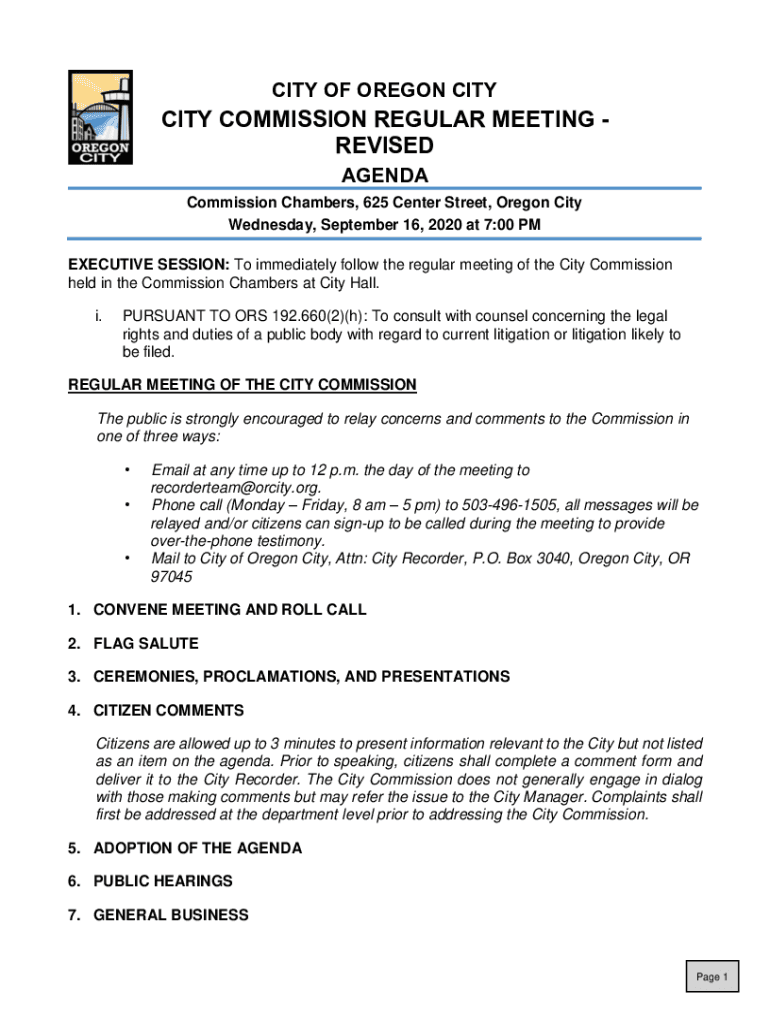 OREGON CITY

CITY OF OREGON CITY

CITY COMMISSION REGULAR MEETING - REVISED

AGENDA

Commission Chambers, 625 Center Street, Oregon City
Wednesday, September 16, 2020 at 7:00 PM

EXECUTIVE SESSION: To immediately follow the regular meeting of the City Commission held in the Commission Chambers at City Hall.

i. PURSUANT TO ORS 192.660(2)(h): To consult with counsel concerning the legal rights and duties of a public body with regard to current litigation or litigation likely to be filed.

REGULAR MEETING OF THE CITY COMMISSION

The public is strongly encouraged to relay concerns and comments to the Commission in one of three ways:

• Email at any time up to 12 p.m. the day of the meeting to recorderteam@orcity.org.
• Phone call (Monday – Friday, 8 am – 5 pm) to 503-496-1505, all messages will be relayed and/or citizens can sign-up to be called during the meeting to provide over-the-phone testimony.
• Mail to City of Oregon City, Attn: City Recorder, P.O. Box 3040, Oregon City, OR 97045

1. CONVENE MEETING AND ROLL CALL

2. FLAG SALUTE

3. CEREMONIES, PROCLAMATIONS, AND PRESENTATIONS

4. CITIZEN COMMENTS

Citizens are allowed up to 3 minutes to present information relevant to the City but not listed as an item on the agenda. Prior to speaking, citizens shall complete a comment form and deliver it to the City Recorder. The City Commission does not generally engage in dialog with those making comments but may refer the issue to the City Manager. Complaints shall first be addressed at the department level prior to addressing the City Commission.

5. ADOPTION OF THE AGENDA

6. PUBLIC HEARINGS

7. GENERAL BUSINESS

Page 1